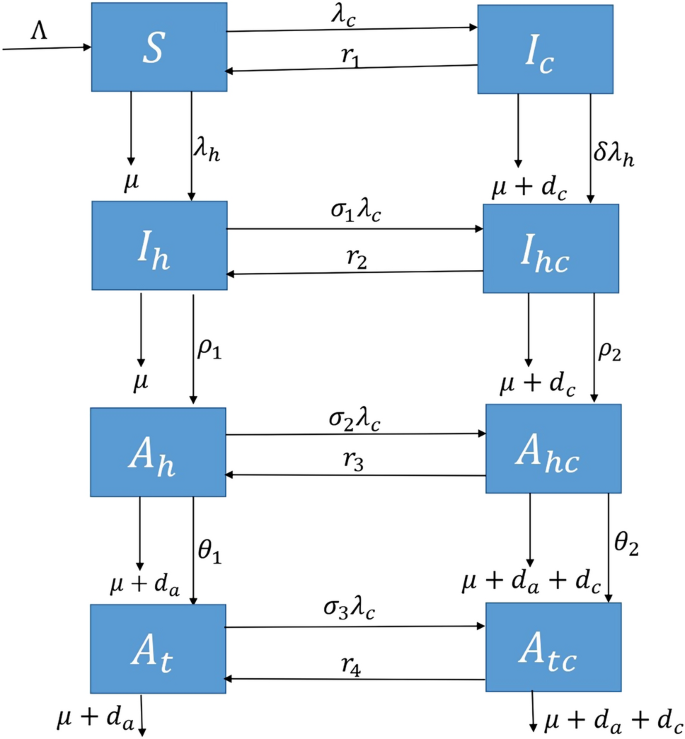 $\Lambda$
$S$
$\lambda_c$
$r_1$
$I_c$
$\mu$
$\lambda_h$
$\mu + d_c$
$\delta\lambda_h$
$I_h$
$\sigma_1\lambda_c$
$r_2$
$I_{hc}$
$\mu$
$\rho_1$
$\mu + d_c$
$\rho_2$
$A_h$
$\sigma_2\lambda_c$
$r_3$
$A_{hc}$
$\mu + d_a$
$\theta_1$
$\mu + d_a + d_c$
$\theta_2$
$A_t$
$\sigma_3\lambda_c$
$r_4$
$A_{tc}$
$\mu + d_a$
$\mu + d_a + d_c$